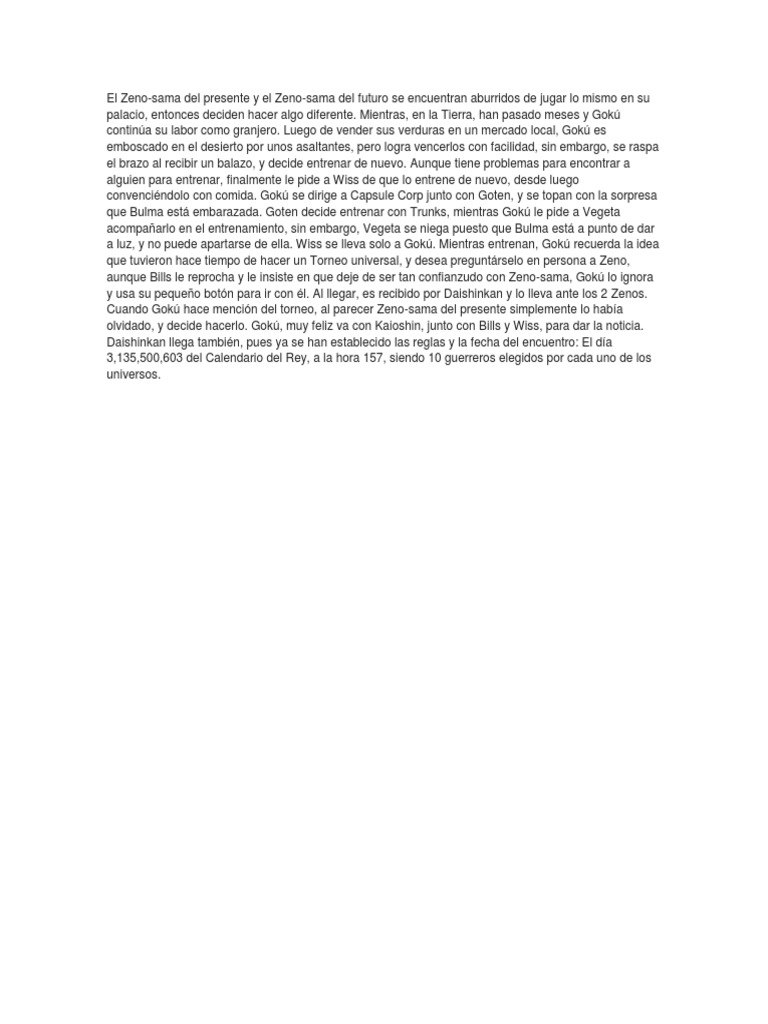 El Zeno-sama del presente y el Zeno-sama del futuro se encuentran aburridos de jugar lo mismo en su palacio, entonces deciden hacer algo diferente. Mientras, en la Tierra, han pasado meses y Gokú continúa su labor como granjero. Luego de vender sus verduras en un mercado local, Gokú es emboscado en el desierto por unos asaltantes, pero logra vencerlos con facilidad, sin embargo, se raspa el brazo al recibir un balazo, y decide entrenar de nuevo. Aunque tiene problemas para encontrar a alguien para entrenar, finalmente le pide a Wiss de que lo entrene de nuevo, desde luego convenciéndolo con comida. Gokú se dirige a Capsule Corp junto con Goten, y se topan con la sorpresa que Bulma está embarazada. Goten decide entrenar con Trunks, mientras Gokú le pide a Vegeta acompañarlo en el entrenamiento, sin embargo, Vegeta se niega puesto que Bulma está a punto de dar a luz, y no puede apartarse de ella. Wiss se lleva solo a Gokú. Mientras entrenan, Gokú recuerda la idea que tuvieron hace tiempo de hacer un Torneo universal, y desea preguntárselo en persona a Zeno, aunque Bills le reprocha y le insiste en que deje de ser tan confianzudo con Zeno-sama, Gokú lo ignora y usa su pequeño botón para ir con él. Al llegar, es recibido por Daishinkan y lo lleva ante los 2 Zenos. Cuando Gokú hace mención del torneo, al parecer Zeno-sama del presente simplemente lo había olvidado, y decide hacerlo. Gokú, muy feliz va con Kaioshin, junto con Bills y Wiss, para dar la noticia. Daishinkan llega también, pues ya se han establecido las reglas y la fecha del encuentro: El día 3,135,500,603 del Calendario del Rey, a la hora 157, siendo 10 guerreros elegidos por cada uno de los universos.